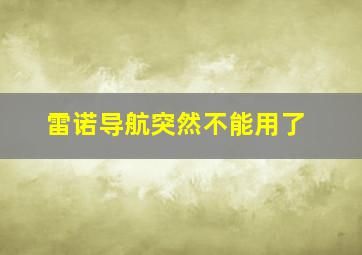 雷诺导航突然不能用了